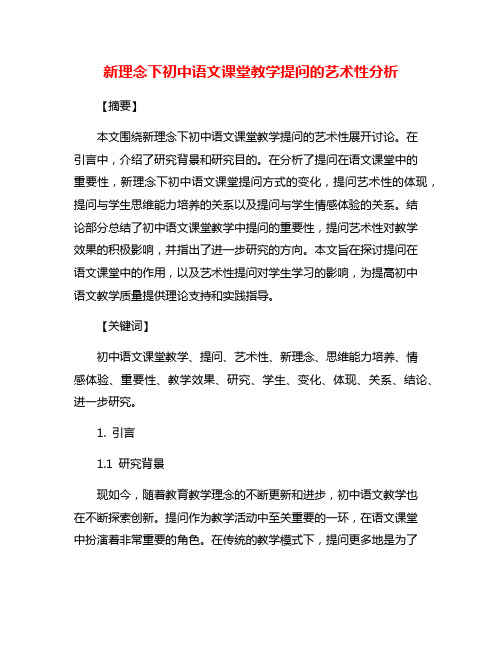 新理念下初中语文课堂教学提问的艺术性分析

【摘要】

本文围绕新理念下初中语文课堂教学提问的艺术性展开讨论。在引言中，介绍了研究背景和研究目的。在分析了提问在语文课堂中的重要性，新理念下初中语文课堂提问方式的变化，提问艺术性的体现，提问与学生思维能力培养的关系以及提问与学生情感体验的关系。结论部分总结了初中语文课堂教学中提问的重要性，提问艺术性对教学效果的积极影响，并指出了进一步研究的方向。本文旨在探讨提问在语文课堂中的作用，以及艺术性提问对学生学习的影响，为提高初中语文教学质量提供理论支持和实践指导。

【关键词】

初中语文课堂教学、提问、艺术性、新理念、思维能力培养、情感体验、重要性、教学效果、研究、学生、变化、体现、关系、结论、进一步研究。

1. 引言

1.1 研究背景

现如今，随着教育教学理念的不断更新和进步，初中语文教学也在不断探索创新。提问作为教学活动中至关重要的一环，在语文课堂中扮演着非常重要的角色。在传统的教学模式下，提问更多地是为了